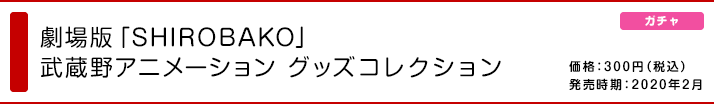 劇場版「SHIROBAKO」
武蔵野アニメーション グッズコレクション

ガチャ

価格：300円（税込）
発売時期：2020年2月